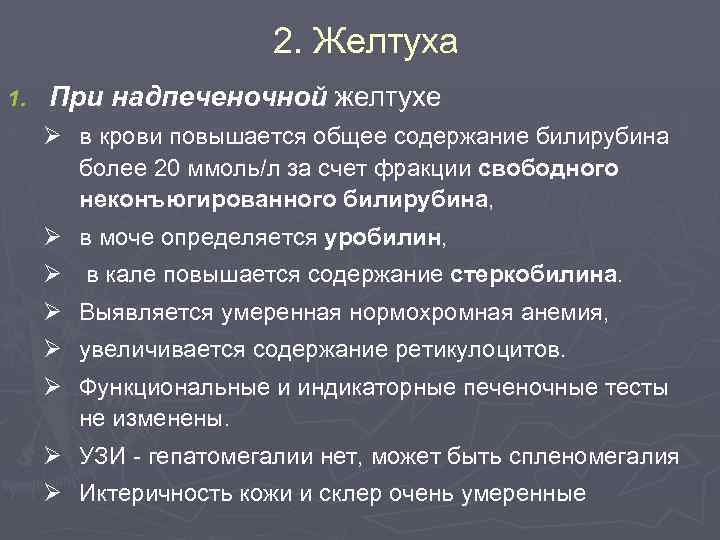 2. Желтуха

1. При надпеченочной желтухе

➢ в крови повышается общее содержание билирубина более 20 ммоль/л за счет фракции свободного неконъюгированного билирубина,

➢ в моче определяется уробилин,

➢ в кале повышается содержание стеркобилина.

➢ Выявляется умеренная нормохромная анемия,

➢ увеличивается содержание ретикулоцитов.

➢ Функциональные и индикаторные печеночные тесты не изменены.

➢ УЗИ - гепатомегалии нет, может быть спленомегалия

➢ Иктеричность кожи и склер очень умеренные